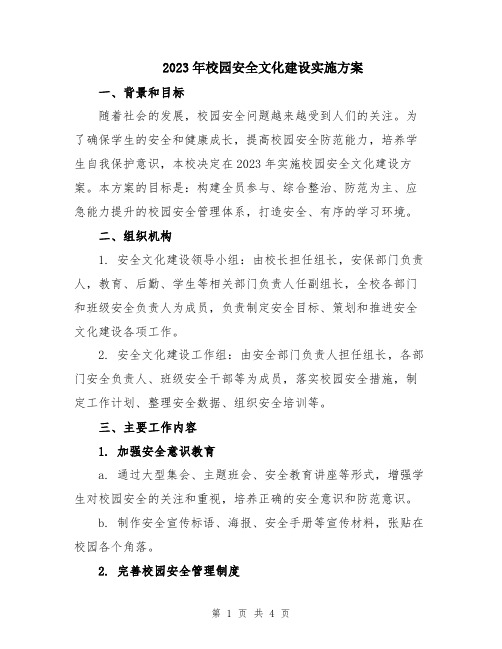 2023年校园安全文化建设实施方案

一、背景和目标

随着社会的发展，校园安全问题越来越受到人们的关注。为了确保学生的安全和健康成长，提高校园安全防范能力，培养学生自我保护意识，本校决定在2023年实施校园安全文化建设方案。本方案的目标是：构建全员参与、综合整治、防范为主、应急能力提升的校园安全管理体系，打造安全、有序的学习环境。

二、组织机构

1. 安全文化建设领导小组：由校长担任组长，安保部门负责人，教育、后勤、学生等相关部门负责人任副组长，全校各部门和班级安全负责人为成员，负责制定安全目标、策划和推进安全文化建设各项工作。

2. 安全文化建设工作组：由安全部门负责人担任组长，各部门安全负责人、班级安全干部等为成员，落实校园安全措施，制定工作计划、整理安全数据、组织安全培训等。

三、主要工作内容

1. 加强安全意识教育

a. 通过大型集会、主题班会、安全教育讲座等形式，增强学生对校园安全的关注和重视，培养正确的安全意识和防范意识。

b. 制作安全宣传标语、海报、安全手册等宣传材料，张贴在校园各个角落。

2. 完善校园安全管理制度

第 1 页 共 4 页